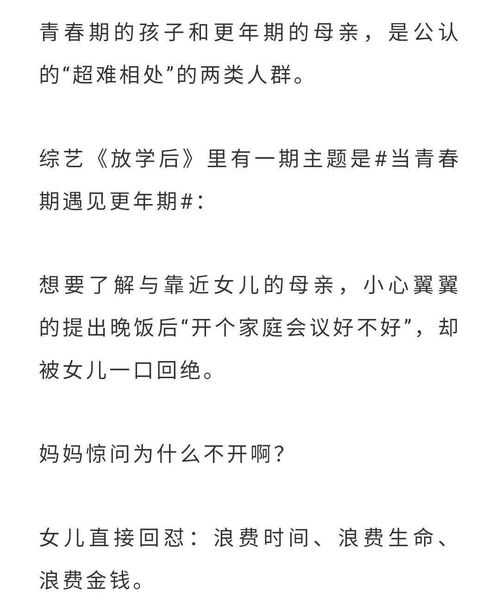 青春期的孩子和更年期的母亲，是公认的“超难相处”的两类人群。

综艺《放学后》里有一期主题是#当青春期遇见更年期#：

想要了解与靠近女儿的母亲，小心翼翼的提出晚饭后“开个家庭会议好不好”，却被女儿一口回绝。

妈妈惊问为什么不开啊？

女儿直接回怼：浪费时间、浪费生命、浪费金钱。